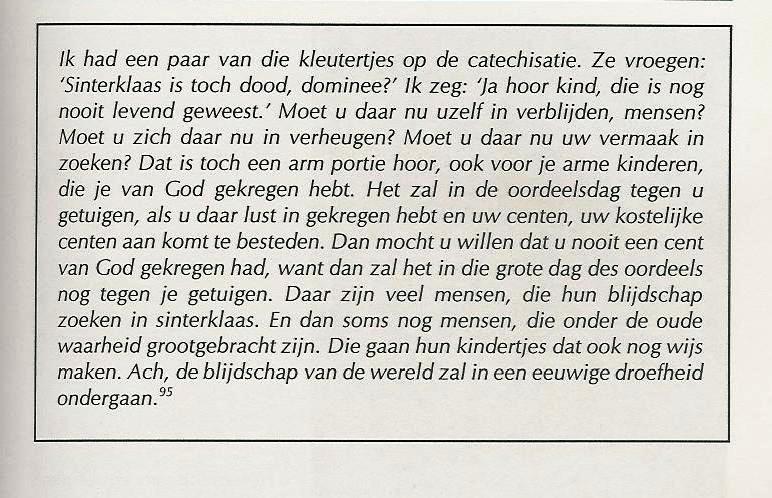 Ik had een paar van die kleutertjes op de catechisatie. Ze vroegen: 'Sinterklaas is toch dood, dominee?' Ik zeg: 'Ja hoor kind, die is nog nooit levend geweest.' Moet u daar nu uzelf in verblijden, mensen? Moet u zich daar nu in verheugen? Moet u daar nu uw vermaak in zoeken? Dat is toch een arm portie hoor, ook voor je arme kinderen, die je van God gekregen hebt. Het zal in de oordeelsdag tegen u getuigen, als u daar lust in gekregen hebt en uw centen, uw kostelijke centen aan komt te besteden. Dan mocht u willen dat u nooit een cent van God gekregen had, want dan zal het in die grote dag des oordeels nog tegen je getuigen. Daar zijn veel mensen, die hun blijdschap zoeken in sinterklaas. En dan soms nog mensen, die onder de oude waarheid grootgebracht zijn. Die gaan hun kindertjes dat ook nog wijs maken. Ach, de blijdschap van de wereld zal in een eeuwige droefheid ondergaan.$^{95}$